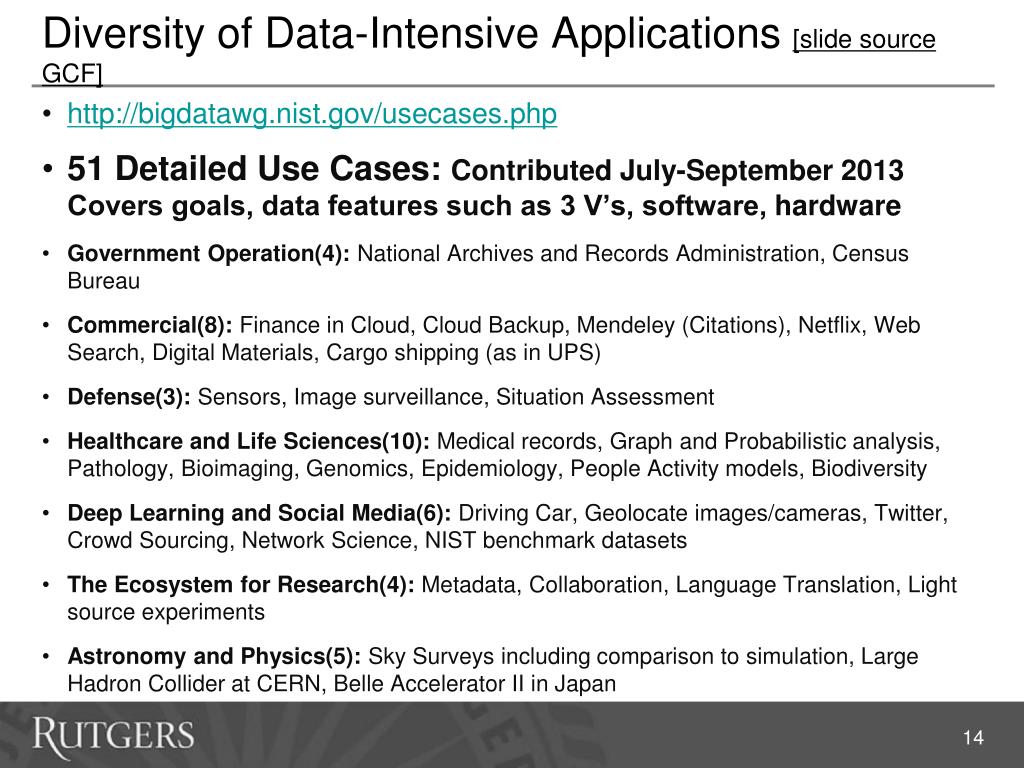 Diversity of Data-Intensive Applications [slide source GCF]

• http://bigdatawg.nist.gov/usecases.php

• 51 Detailed Use Cases: Contributed July-September 2013 Covers goals, data features such as 3 V's, software, hardware

• Government Operation(4): National Archives and Records Administration, Census Bureau

• Commercial(8): Finance in Cloud, Cloud Backup, Mendeley (Citations), Netflix, Web Search, Digital Materials, Cargo shipping (as in UPS)

• Defense(3): Sensors, Image surveillance, Situation Assessment

• Healthcare and Life Sciences(10): Medical records, Graph and Probabilistic analysis, Pathology, Bioimaging, Genomics, Epidemiology, People Activity models, Biodiversity

• Deep Learning and Social Media(6): Driving Car, Geolocate images/cameras, Twitter, Crowd Sourcing, Network Science, NIST benchmark datasets

• The Ecosystem for Research(4): Metadata, Collaboration, Language Translation, Light source experiments

• Astronomy and Physics(5): Sky Surveys including comparison to simulation, Large Hadron Collider at CERN, Belle Accelerator II in Japan

RUTGERS

14